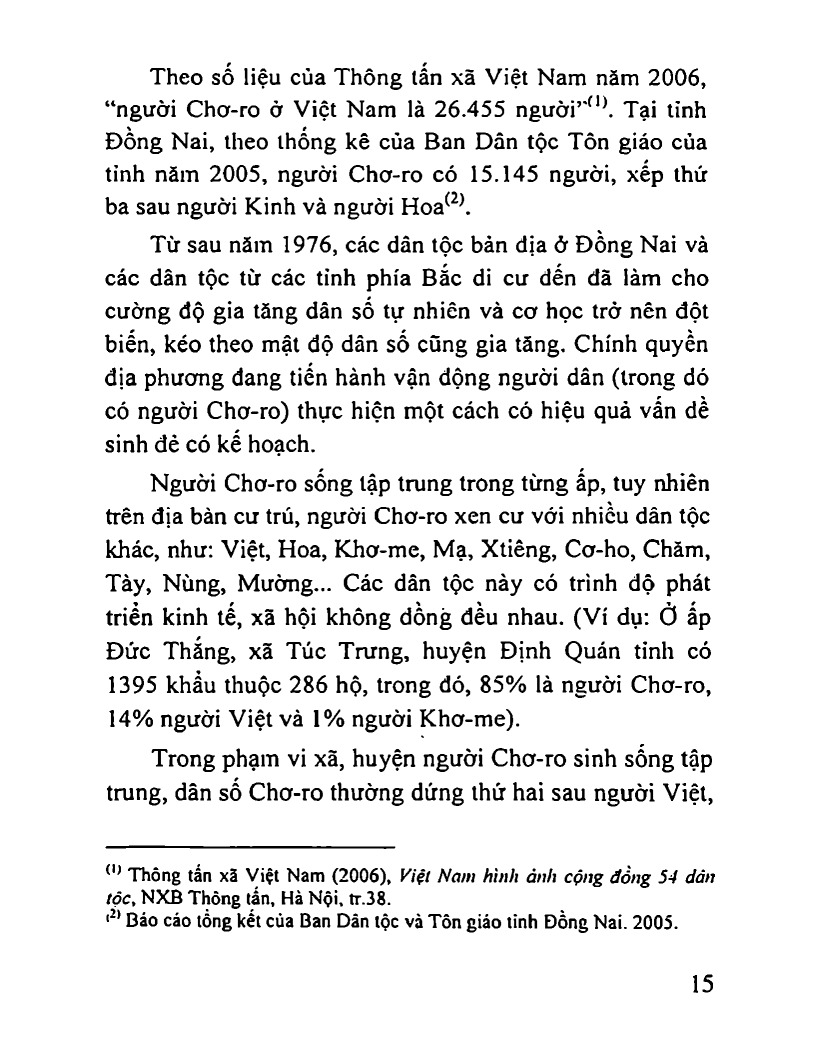 Theo số liệu của Thông tấn xã Việt Nam năm 2006, "người Chơ-ro ở Việt Nam là 26.455 người"$^{(1)}$. Tại tỉnh Đồng Nai, theo thống kê của Ban Dân tộc Tôn giáo của tỉnh năm 2005, người Chơ-ro có 15.145 người, xếp thứ ba sau người Kinh và người Hoa$^{(2)}$.

Từ sau năm 1976, các dân tộc bản địa ở Đồng Nai và các dân tộc từ các tỉnh phía Bắc di cư đến đã làm cho cường độ gia tăng dân số tự nhiên và cơ học trở nên đột biến, kéo theo mật độ dân số cũng gia tăng. Chính quyền địa phương đang tiến hành vận động người dân (trong đó có người Chơ-ro) thực hiện một cách có hiệu quả vấn đề sinh đẻ có kế hoạch.

Người Chơ-ro sống tập trung trong từng ấp, tuy nhiên trên địa bàn cư trú, người Chơ-ro xen cư với nhiều dân tộc khác, như: Việt, Hoa, Khơ-me, Mạ, Xtiêng, Cơ-ho, Chăm, Tày, Nùng, Mường... Các dân tộc này có trình độ phát triển kinh tế, xã hội không đồng đều nhau. (Ví dụ: Ở ấp Đức Thắng, xã Túc Trưng, huyện Định Quán tỉnh có 1395 khẩu thuộc 286 hộ, trong đó, 85% là người Chơ-ro, 14% người Việt và 1% người Khơ-me).

Trong phạm vi xã, huyện người Chơ-ro sinh sống tập trung, dân số Chơ-ro thường đứng thứ hai sau người Việt,

$^{(1)}$ Thông tấn xã Việt Nam (2006), Việt Nam hình ảnh cộng đồng 54 dân tộc, NXB Thông tấn, Hà Nội, tr.38.
$^{(2)}$ Báo cáo tổng kết của Ban Dân tộc và Tôn giáo tỉnh Đồng Nai. 2005.

15